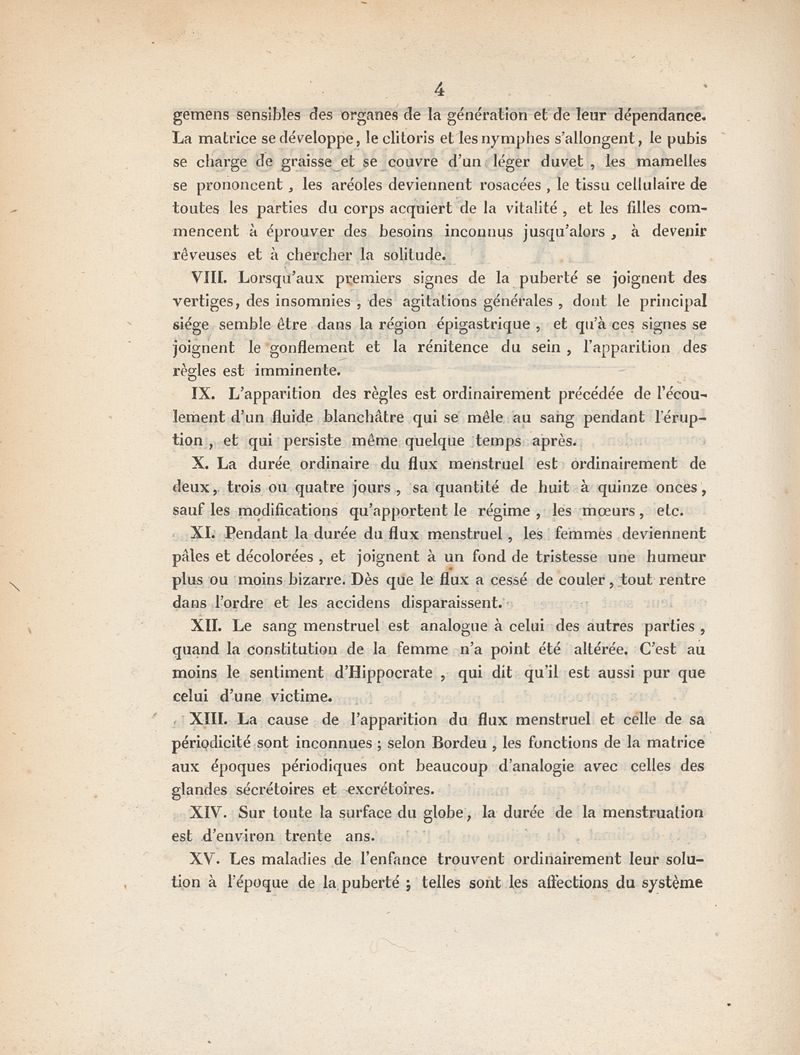 4

gemens sensibles des organes de la génération et de leur dépendance. La matrice se développe, le clitoris et les nymphes s'allongent, le pubis se charge de graisse et se couvre d'un léger duvet, les mamelles se prononcent, les aréoles deviennent rosacées, le tissu cellulaire de toutes les parties du corps acquiert de la vitalité, et les filles commencent à éprouver des besoins inconnus jusqu'alors, à devenir rêveuses et à chercher la solitude.

VIII. Lorsqu'aux premiers signes de la puberté se joignent des vertiges, des insomnies, des agitations générales, dont le principal siége semble être dans la région épigastrique, et qu'à ces signes se joignent le gonflement et la rénitence du sein, l'apparition des règles est imminente.

IX. L'apparition des règles est ordinairement précédée de l'écoulement d'un fluide blanchâtre qui se mêle au sang pendant l'éruption, et qui persiste même quelque temps après.

X. La durée ordinaire du flux menstruel est ordinairement de deux, trois ou quatre jours, sa quantité de huit à quinze onces, sauf les modifications qu'apportent le régime, les mœurs, etc.

XI. Pendant la durée du flux menstruel, les femmes deviennent pâles et décolorées, et joignent à un fond de tristesse une humeur plus ou moins bizarre. Dès que le flux a cessé de couler, tout rentre dans l'ordre et les accidens disparaissent.

XII. Le sang menstruel est analogue à celui des autres parties, quand la constitution de la femme n'a point été altérée. C'est au moins le sentiment d'Hippocrate, qui dit qu'il est aussi pur que celui d'une victime.

XIII. La cause de l'apparition du flux menstruel et celle de sa périodicité sont inconnues ; selon Bordeu, les fonctions de la matrice aux époques périodiques ont beaucoup d'analogie avec celles des glandes sécrétoires et excrétoires.

XIV. Sur toute la surface du globe, la durée de la menstruation est d'environ trente ans.

XV. Les maladies de l'enfance trouvent ordinairement leur solution à l'époque de la puberté ; telles sont les affections du système